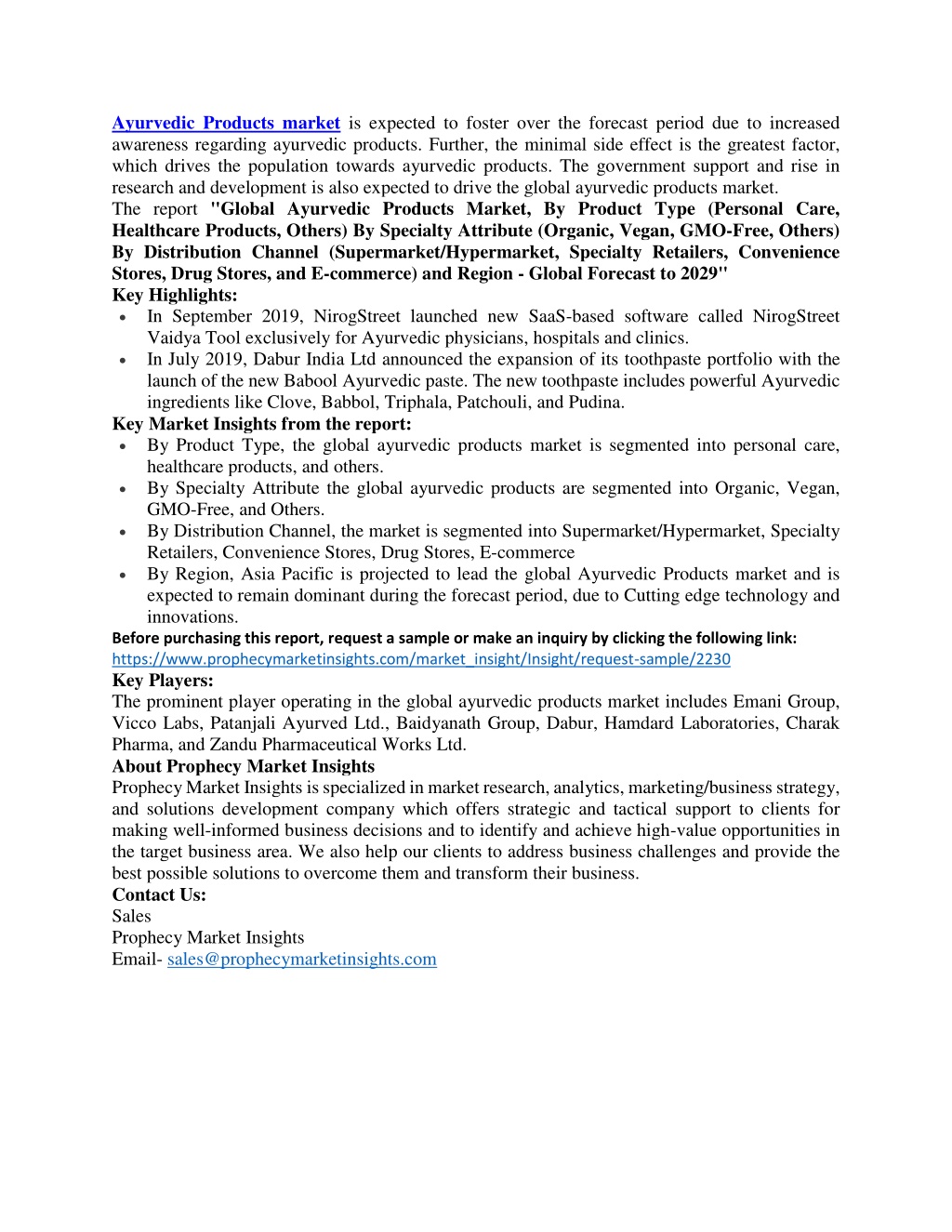 Ayurvedic Products market is expected to foster over the forecast period due to increased awareness regarding ayurvedic products. Further, the minimal side effect is the greatest factor, which drives the population towards ayurvedic products. The government support and rise in research and development is also expected to drive the global ayurvedic products market.
The report "Global Ayurvedic Products Market, By Product Type (Personal Care, Healthcare Products, Others) By Specialty Attribute (Organic, Vegan, GMO-Free, Others) By Distribution Channel (Supermarket/Hypermarket, Specialty Retailers, Convenience Stores, Drug Stores, and E-commerce) and Region - Global Forecast to 2029"
Key Highlights:
• In September 2019, NirogStreet launched new SaaS-based software called NirogStreet Vaidya Tool exclusively for Ayurvedic physicians, hospitals and clinics.
• In July 2019, Dabur India Ltd announced the expansion of its toothpaste portfolio with the launch of the new Babool Ayurvedic paste. The new toothpaste includes powerful Ayurvedic ingredients like Clove, Babbol, Triphala, Patchouli, and Pudina.
Key Market Insights from the report:
• By Product Type, the global ayurvedic products market is segmented into personal care, healthcare products, and others.
• By Specialty Attribute the global ayurvedic products are segmented into Organic, Vegan, GMO-Free, and Others.
• By Distribution Channel, the market is segmented into Supermarket/Hypermarket, Specialty Retailers, Convenience Stores, Drug Stores, E-commerce
• By Region, Asia Pacific is projected to lead the global Ayurvedic Products market and is expected to remain dominant during the forecast period, due to Cutting edge technology and innovations.
Before purchasing this report, request a sample or make an inquiry by clicking the following link:
https://www.prophecymarketinsights.com/market_insight/Insight/request-sample/2230
Key Players:
The prominent player operating in the global ayurvedic products market includes Emani Group, Vicco Labs, Patanjali Ayurved Ltd., Baidyanath Group, Dabur, Hamdard Laboratories, Charak Pharma, and Zandu Pharmaceutical Works Ltd.
About Prophecy Market Insights
Prophecy Market Insights is specialized in market research, analytics, marketing/business strategy, and solutions development company which offers strategic and tactical support to clients for making well-informed business decisions and to identify and achieve high-value opportunities in the target business area. We also help our clients to address business challenges and provide the best possible solutions to overcome them and transform their business.
Contact Us:
Sales
Prophecy Market Insights
Email- sales@prophecymarketinsights.com